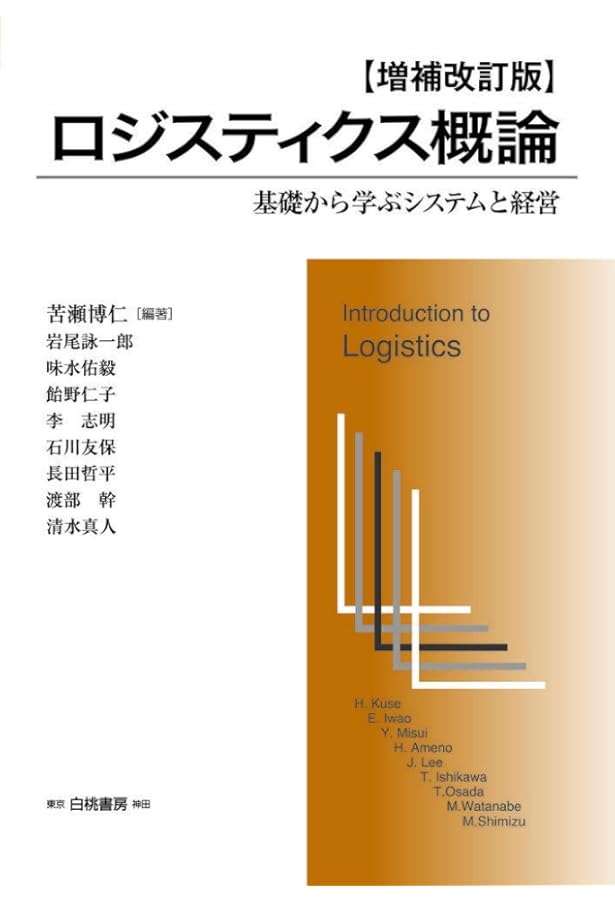 【増補改訂版】
ロジスティクス概論

基礎から学ぶシステムと経営

苦瀬博仁［編著］
岩尾詠一郎
味水佑毅
飴野仁子
李　志明
石川友保
長田哲平
渡部　幹
清水真人

Introduction to Logistics

H. Kuse
E. Iwao
Y. Misui
H. Ameno
J. Lee
T. Ishikawa
T.Osada
M.Watanabe
M.Shimizu

東京 白桃書房 神田